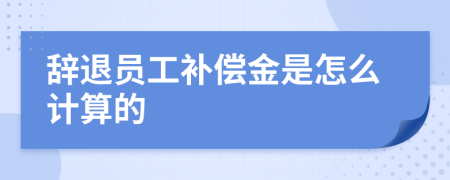 辞退员工补偿金是怎么计算的